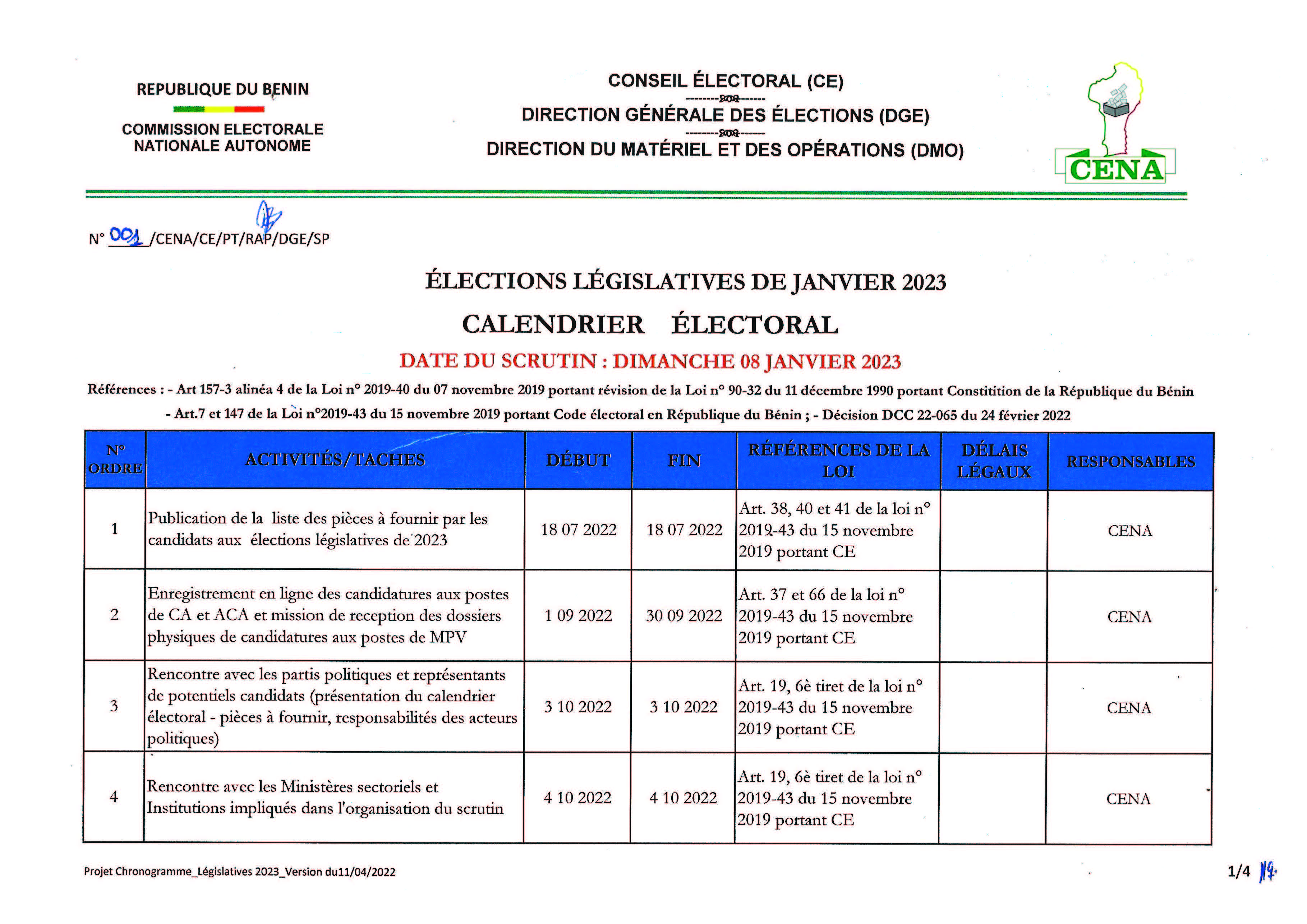 REPUBLIQUE DU BENIN

COMMISSION ELECTORALE NATIONALE AUTONOME

CONSEIL ÉLECTORAL (CE)

DIRECTION GÉNÉRALE DES ÉLECTIONS (DGE)

DIRECTION DU MATÉRIEL ET DES OPÉRATIONS (DMO)

CENA

N° 001 /CENA/CE/PT/RAP/DGE/SP

ÉLECTIONS LÉGISLATIVES DE JANVIER 2023

CALENDRIER ÉLECTORAL

DATE DU SCRUTIN : DIMANCHE 08 JANVIER 2023

Références : - Art 157-3 alinéa 4 de la Loi n° 2019-40 du 07 novembre 2019 portant révision de la Loi n° 90-32 du 11 décembre 1990 portant Constitition de la République du Bénin
- Art.7 et 147 de la Loi n°2019-43 du 15 novembre 2019 portant Code électoral en République du Bénin ; - Décision DCC 22-065 du 24 février 2022

| N° ORDRE | ACTIVITÉS/TACHES | DÉBUT | FIN | RÉFÉRENCES DE LA LOI | DÉLAIS LÉGAUX | RESPONSABLES |
|---|---|---|---|---|---|---|
| 1 | Publication de la liste des pièces à fournir par les candidats aux élections législatives de 2023 | 18 07 2022 | 18 07 2022 | Art. 38, 40 et 41 de la loi n° 2019-43 du 15 novembre 2019 portant CE | | CENA |
| 2 | Enregistrement en ligne des candidatures aux postes de CA et ACA et mission de reception des dossiers physiques de candidatures aux postes de MPV | 1 09 2022 | 30 09 2022 | Art. 37 et 66 de la loi n° 2019-43 du 15 novembre 2019 portant CE | | CENA |
| 3 | Rencontre avec les partis politiques et représentants de potentiels candidats (présentation du calendrier électoral - pièces à fournir, responsabilités des acteurs politiques) | 3 10 2022 | 3 10 2022 | Art. 19, 6è tiret de la loi n° 2019-43 du 15 novembre 2019 portant CE | | CENA |
| 4 | Rencontre avec les Ministères sectoriels et Institutions impliqués dans l'organisation du scrutin | 4 10 2022 | 4 10 2022 | Art. 19, 6è tiret de la loi n° 2019-43 du 15 novembre 2019 portant CE | | CENA |

Projet Chronogramme_Législatives 2023_Version du11/04/2022

1/4